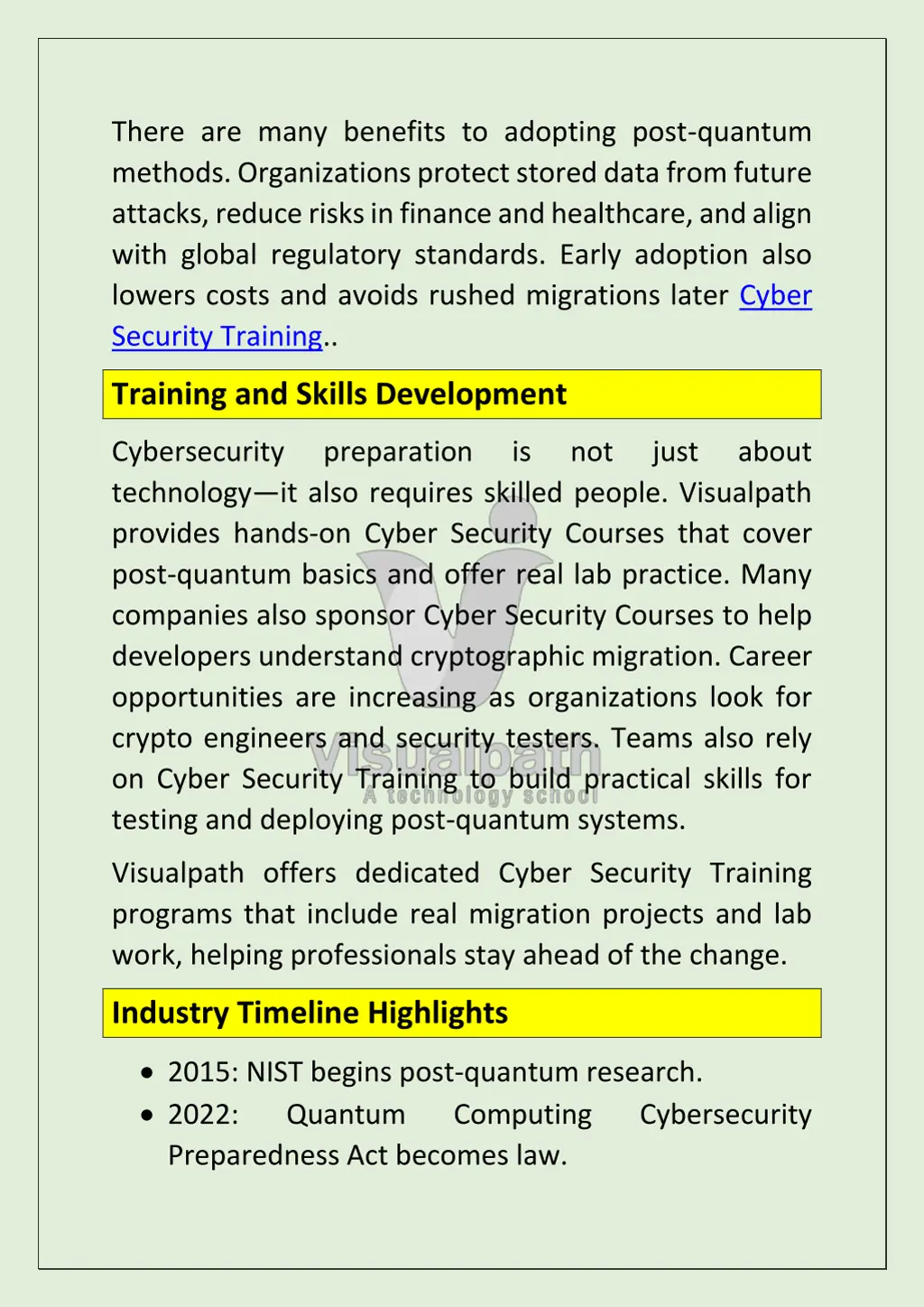 There are many benefits to adopting post-quantum methods. Organizations protect stored data from future attacks, reduce risks in finance and healthcare, and align with global regulatory standards. Early adoption also lowers costs and avoids rushed migrations later Cyber Security Training..

Training and Skills Development

Cybersecurity preparation is not just about technology—it also requires skilled people. Visualpath provides hands-on Cyber Security Courses that cover post-quantum basics and offer real lab practice. Many companies also sponsor Cyber Security Courses to help developers understand cryptographic migration. Career opportunities are increasing as organizations look for crypto engineers and security testers. Teams also rely on Cyber Security Training to build practical skills for testing and deploying post-quantum systems.

Visualpath
A technology school

Visualpath offers dedicated Cyber Security Training programs that include real migration projects and lab work, helping professionals stay ahead of the change.

Industry Timeline Highlights

• 2015: NIST begins post-quantum research.
• 2022: Quantum Computing Cybersecurity Preparedness Act becomes law.